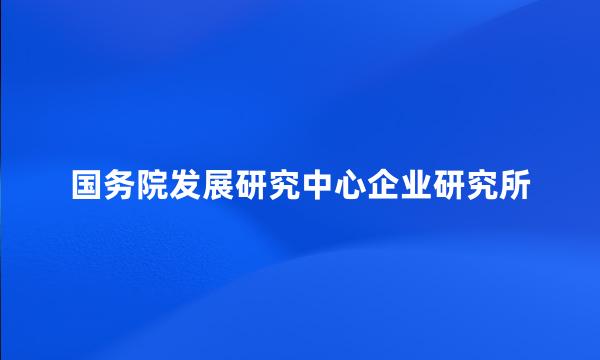 国务院发展研究中心企业研究所